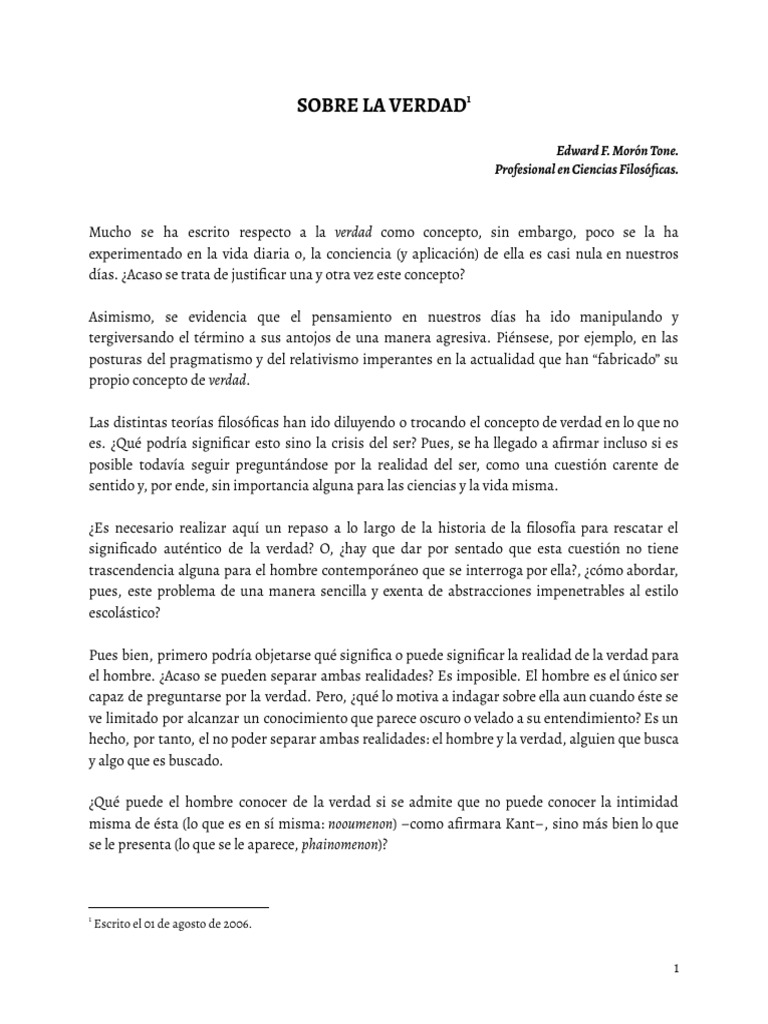 SOBRE LA VERDAD$^{1}$

Edward F. Morón Tone.
Profesional en Ciencias Filosóficas.

Mucho se ha escrito respecto a la verdad como concepto, sin embargo, poco se la ha experimentado en la vida diaria o, la conciencia (y aplicación) de ella es casi nula en nuestros días. ¿Acaso se trata de justificar una y otra vez este concepto?

Asimismo, se evidencia que el pensamiento en nuestros días ha ido manipulando y tergiversando el término a sus antojos de una manera agresiva. Piénsese, por ejemplo, en las posturas del pragmatismo y del relativismo imperantes en la actualidad que han "fabricado" su propio concepto de verdad.

Las distintas teorías filosóficas han ido diluyendo o trocando el concepto de verdad en lo que no es. ¿Qué podría significar esto sino la crisis del ser? Pues, se ha llegado a afirmar incluso si es posible todavía seguir preguntándose por la realidad del ser, como una cuestión carente de sentido y, por ende, sin importancia alguna para las ciencias y la vida misma.

¿Es necesario realizar aquí un repaso a lo largo de la historia de la filosofía para rescatar el significado auténtico de la verdad? O, ¿hay que dar por sentado que esta cuestión no tiene trascendencia alguna para el hombre contemporáneo que se interroga por ella?, ¿cómo abordar, pues, este problema de una manera sencilla y exenta de abstracciones impenetrables al estilo escolástico?

Pues bien, primero podría objetarse qué significa o puede significar la realidad de la verdad para el hombre. ¿Acaso se pueden separar ambas realidades? Es imposible. El hombre es el único ser capaz de preguntarse por la verdad. Pero, ¿qué lo motiva a indagar sobre ella aun cuando éste se ve limitado por alcanzar un conocimiento que parece oscuro o velado a su entendimiento? Es un hecho, por tanto, el no poder separar ambas realidades: el hombre y la verdad, alguien que busca y algo que es buscado.

¿Qué puede el hombre conocer de la verdad si se admite que no puede conocer la intimidad misma de ésta (lo que es en sí misma: nooumenon) –como afirmara Kant–, sino más bien lo que se le presenta (lo que se le aparece, phainomenon)?

$^{1}$ Escrito el 01 de agosto de 2006.

1